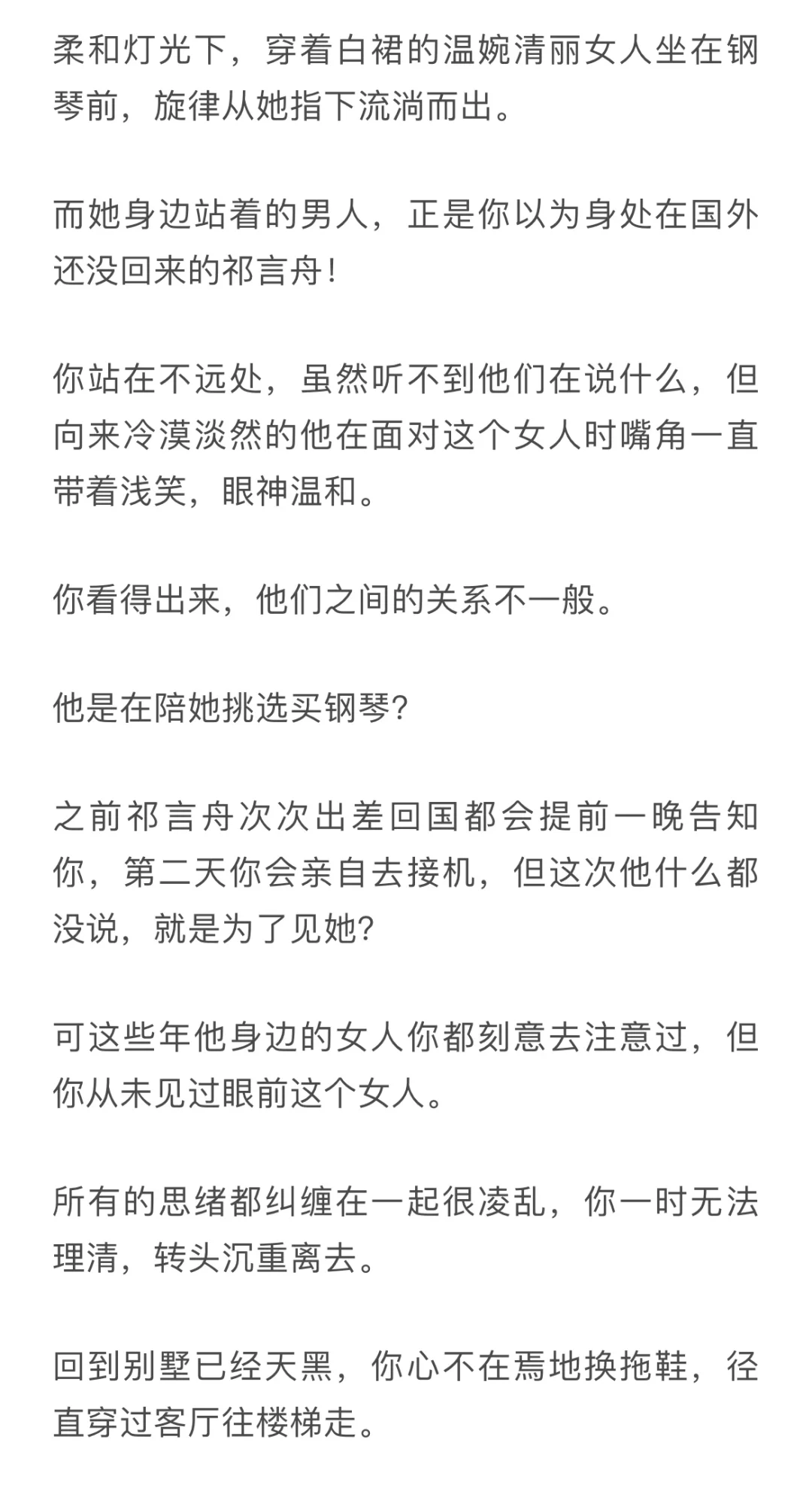 柔和灯光下，穿着白裙的温婉清丽女人坐在钢琴前，旋律从她指下流淌而出。

而她身边站着的男人，正是你以为身处在国外还没回来的祁言舟！

你站在不远处，虽然听不到他们在说什么，但向来冷漠淡然的他在面对这个女人时嘴角一直带着浅笑，眼神温和。

你看得出来，他们之间的关系不一般。

他是在陪她挑选买钢琴?

之前祁言舟次次出差回国都会提前一晚告知你，第二天你会亲自去接机，但这次他什么都没说，就是为了见她?

可这些年他身边的女人你都刻意去注意过，但你从未见过眼前这个女人。

所有的思绪都纠缠在一起很凌乱，你一时无法理清，转头沉重离去。

回到别墅已经天黑，你心不在焉地换拖鞋，径直穿过客厅往楼梯走。